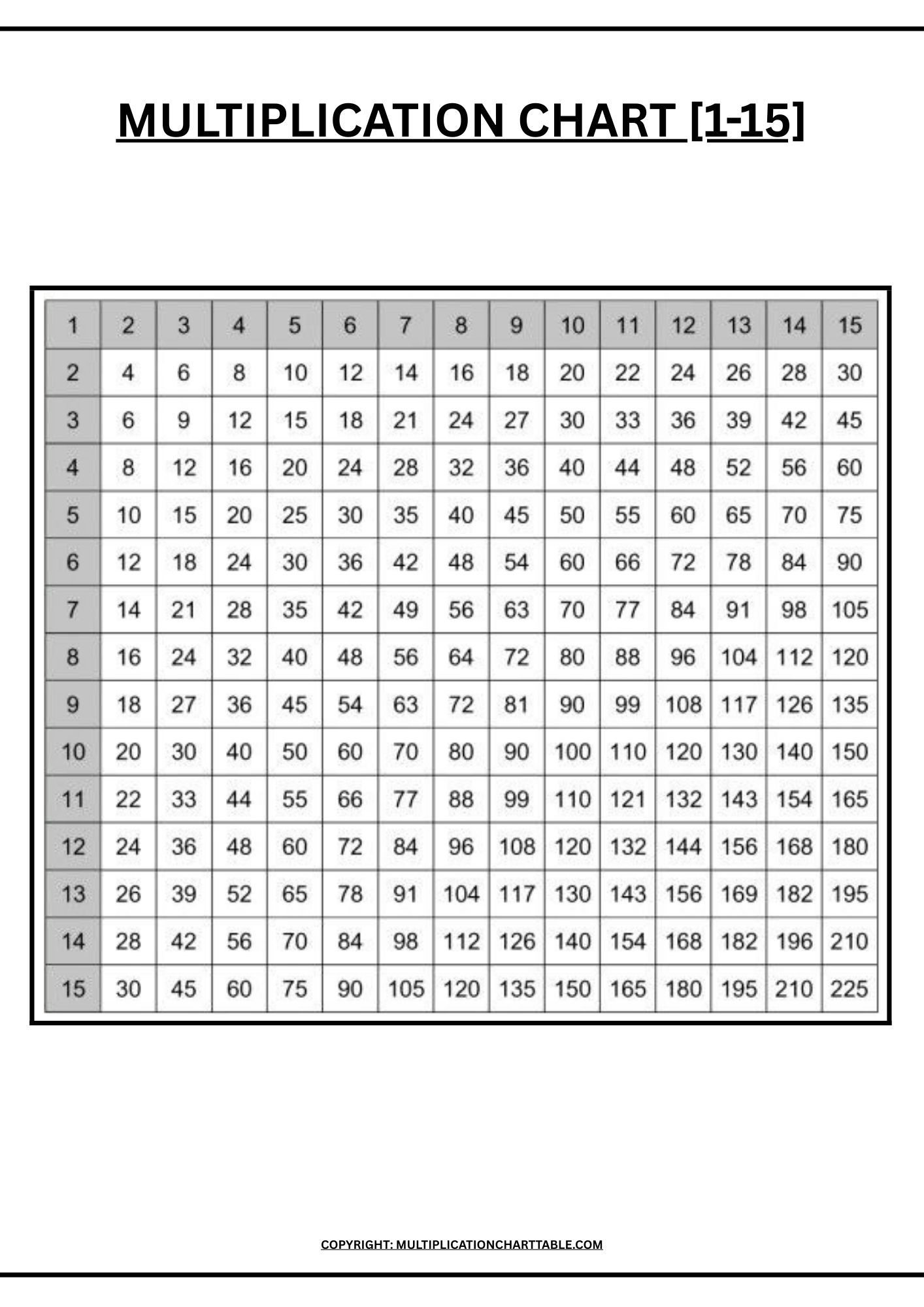 MULTIPLICATION CHART [1-15]

| 1 | 2 | 3 | 4 | 5 | 6 | 7 | 8 | 9 | 10 | 11 | 12 | 13 | 14 | 15 |
|---|---|---|---|---|---|---|---|---|---|---|---|---|---|---|
| 2 | 4 | 6 | 8 | 10 | 12 | 14 | 16 | 18 | 20 | 22 | 24 | 26 | 28 | 30 |
| 3 | 6 | 9 | 12 | 15 | 18 | 21 | 24 | 27 | 30 | 33 | 36 | 39 | 42 | 45 |
| 4 | 8 | 12 | 16 | 20 | 24 | 28 | 32 | 36 | 40 | 44 | 48 | 52 | 56 | 60 |
| 5 | 10 | 15 | 20 | 25 | 30 | 35 | 40 | 45 | 50 | 55 | 60 | 65 | 70 | 75 |
| 6 | 12 | 18 | 24 | 30 | 36 | 42 | 48 | 54 | 60 | 66 | 72 | 78 | 84 | 90 |
| 7 | 14 | 21 | 28 | 35 | 42 | 49 | 56 | 63 | 70 | 77 | 84 | 91 | 98 | 105 |
| 8 | 16 | 24 | 32 | 40 | 48 | 56 | 64 | 72 | 80 | 88 | 96 | 104 | 112 | 120 |
| 9 | 18 | 27 | 36 | 45 | 54 | 63 | 72 | 81 | 90 | 99 | 108 | 117 | 126 | 135 |
| 10 | 20 | 30 | 40 | 50 | 60 | 70 | 80 | 90 | 100 | 110 | 120 | 130 | 140 | 150 |
| 11 | 22 | 33 | 44 | 55 | 66 | 77 | 88 | 99 | 110 | 121 | 132 | 143 | 154 | 165 |
| 12 | 24 | 36 | 48 | 60 | 72 | 84 | 96 | 108 | 120 | 132 | 144 | 156 | 168 | 180 |
| 13 | 26 | 39 | 52 | 65 | 78 | 91 | 104 | 117 | 130 | 143 | 156 | 169 | 182 | 195 |
| 14 | 28 | 42 | 56 | 70 | 84 | 98 | 112 | 126 | 140 | 154 | 168 | 182 | 196 | 210 |
| 15 | 30 | 45 | 60 | 75 | 90 | 105 | 120 | 135 | 150 | 165 | 180 | 195 | 210 | 225 |

COPYRIGHT: MULTIPLICATIONCHARTTABLE.COM